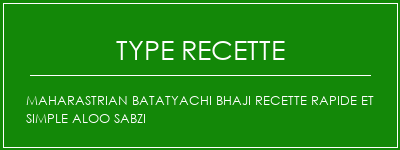 TYPE RECETTE

MAHARASTRIAN BATATYACHI BHAJI RECETTE RAPIDE ET SIMPLE ALOO SABZI